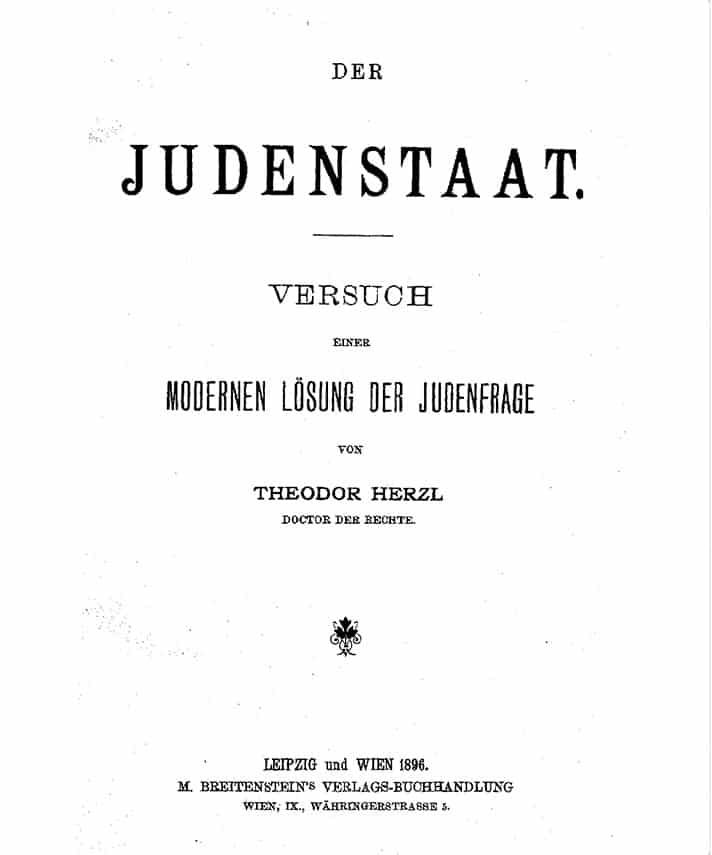 DER

JUDENSTAAT.

VERSUCH

EINER

MODERNEN LÖSUNG DER JUDENFRAGE

VON

THEODOR HERZL

DOCTOR DER RECHTE.

LEIPZIG und WIEN 1896.
M. BREITENSTEIN'S VERLAGS-BUCHHANDLUNG
WIEN, IX., WÄHRINGERSTRASSE 5.